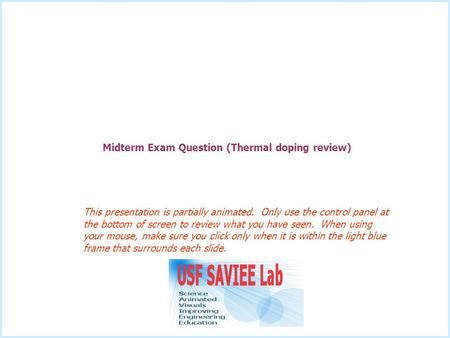 Midterm Exam Question (Thermal doping review)

This presentation is partially animated. Only use the control panel at the bottom of screen to review what you have seen. When using your mouse, make sure you click only when it is within the light blue frame that surrounds each slide.

USF SAVIEE Lab

Science
Animated
Visuals
Improving
Engineering
Education